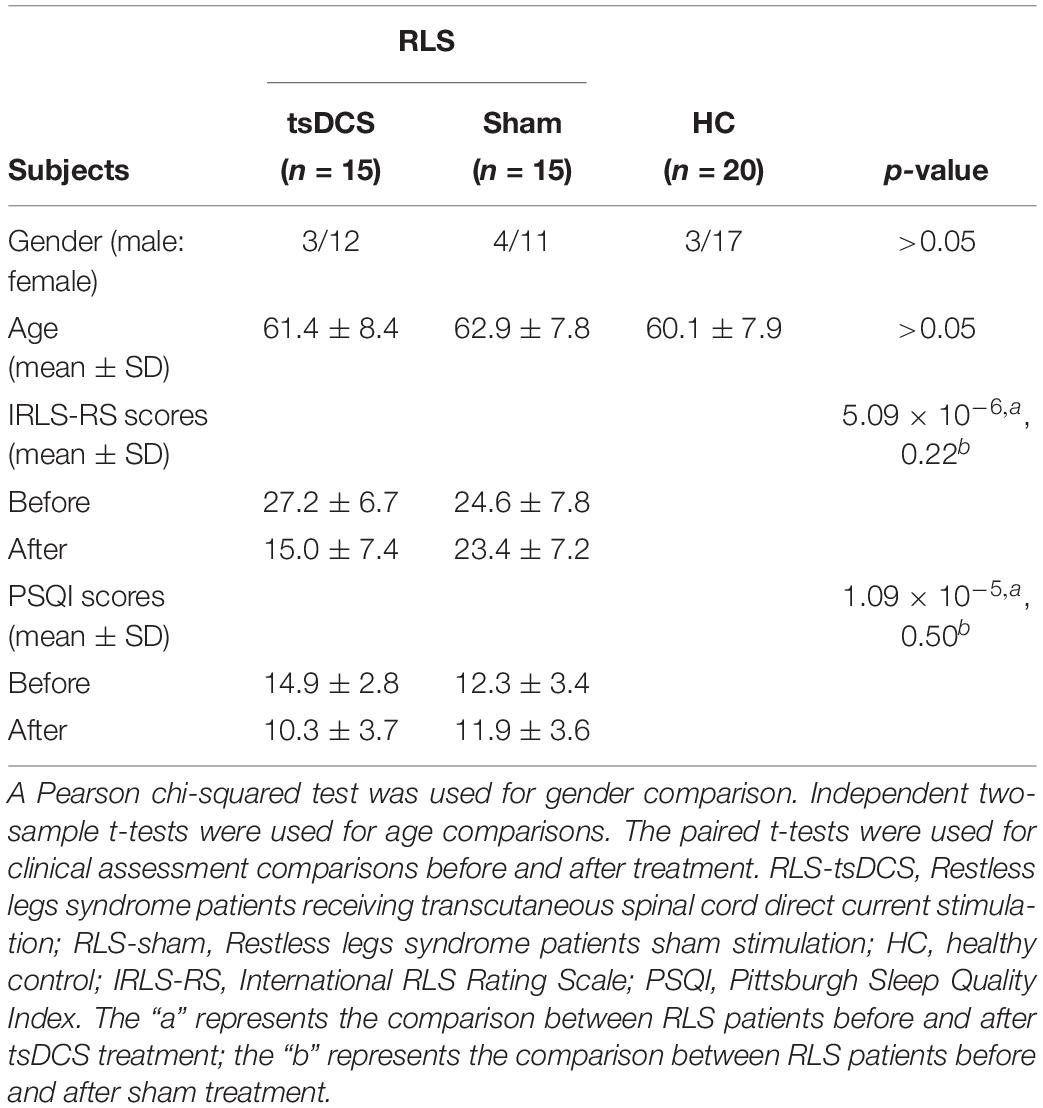 | Subjects | RLS tsDCS ($n$ = 15) | RLS Sham ($n$ = 15) | HC ($n$ = 20) | $p$-value |
|---|---|---|---|---|
| Gender (male: female) | 3/12 | 4/11 | 3/17 | >0.05 |
| Age (mean ± SD) | 61.4 ± 8.4 | 62.9 ± 7.8 | 60.1 ± 7.9 | >0.05 |
| IRLS-RS scores (mean ± SD) | | | | $5.09 \times 10^{-6,a}$, $0.22^{b}$ |
| Before | 27.2 ± 6.7 | 24.6 ± 7.8 | | |
| After | 15.0 ± 7.4 | 23.4 ± 7.2 | | |
| PSQI scores (mean ± SD) | | | | $1.09 \times 10^{-5,a}$, $0.50^{b}$ |
| Before | 14.9 ± 2.8 | 12.3 ± 3.4 | | |
| After | 10.3 ± 3.7 | 11.9 ± 3.6 | | |

A Pearson chi-squared test was used for gender comparison. Independent two-sample t-tests were used for age comparisons. The paired t-tests were used for clinical assessment comparisons before and after treatment. RLS-tsDCS, Restless legs syndrome patients receiving transcutaneous spinal cord direct current stimulation; RLS-sham, Restless legs syndrome patients sham stimulation; HC, healthy control; IRLS-RS, International RLS Rating Scale; PSQI, Pittsburgh Sleep Quality Index. The "a" represents the comparison between RLS patients before and after tsDCS treatment; the "b" represents the comparison between RLS patients before and after sham treatment.